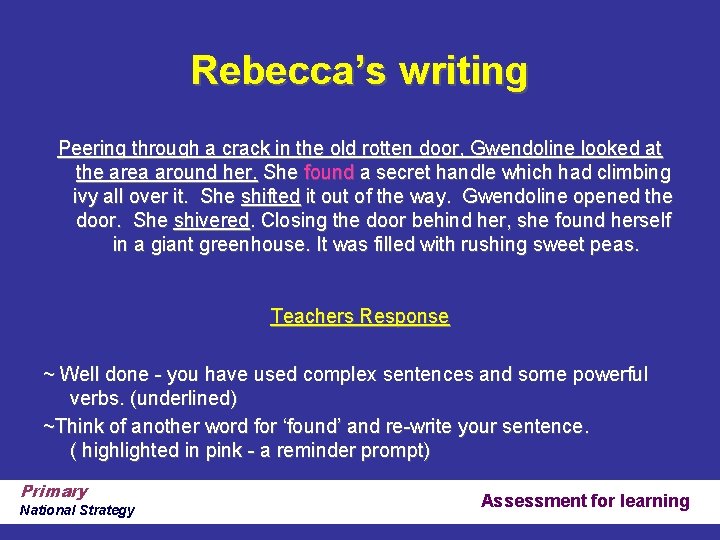 Rebecca's writing

Peering through a crack in the old rotten door, Gwendoline looked at the area around her. She found a secret handle which had climbing ivy all over it. She shifted it out of the way. Gwendoline opened the door. She shivered. Closing the door behind her, she found herself in a giant greenhouse. It was filled with rushing sweet peas.

Teachers Response

~ Well done - you have used complex sentences and some powerful verbs. (underlined)

~Think of another word for 'found' and re-write your sentence. ( highlighted in pink - a reminder prompt)

Primary
National Strategy

Assessment for learning